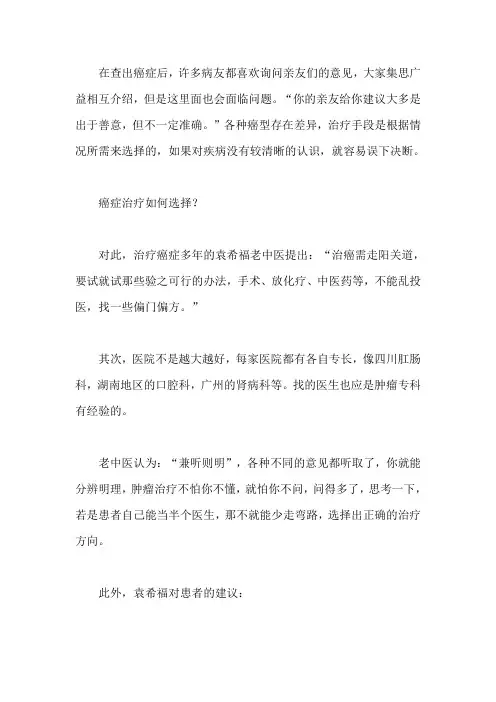 在查出癌症后，许多病友都喜欢询问亲友们的意见，大家集思广益相互介绍，但是这里面也会面临问题。“你的亲友给你建议大多是出于善意，但不一定准确。”各种癌型存在差异，治疗手段是根据情况所需来选择的，如果对疾病没有较清晰的认识，就容易误下决断。

癌症治疗如何选择？

对此，治疗癌症多年的袁希福老中医提出：“治癌需走阳关道，要试就试那些验之可行的办法，手术、放化疗、中医药等，不能乱投医，找一些偏门偏方。”

其次，医院不是越大越好，每家医院都有各自专长，像四川肛肠科，湖南地区的口腔科，广州的肾病科等。找的医生也应是肿瘤专科有经验的。

老中医认为：“兼听则明”，各种不同的意见都听取了，你就能分辨明理，肿瘤治疗不怕你不懂，就怕你不问，问得多了，思考一下，若是患者自己能当半个医生，那不就能少走弯路，选择出正确的治疗方向。

此外，袁希福对患者的建议：